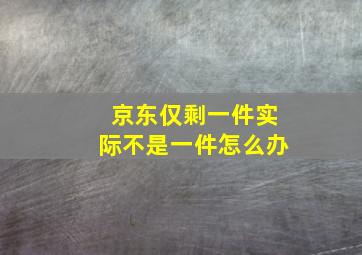 京东仅剩一件实际不是一件怎么办